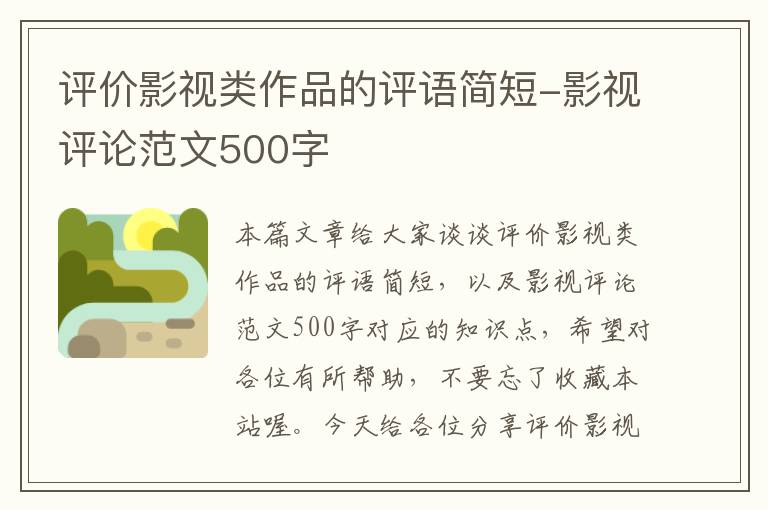 评价影视类作品的评语简短-影视评论范文500字

本篇文章给大家谈谈评价影视类作品的评语简短，以及影视评论范文500字对应的知识点，希望对各位有所帮助，不要忘了收藏本站喔。今天给各位分享评价影视